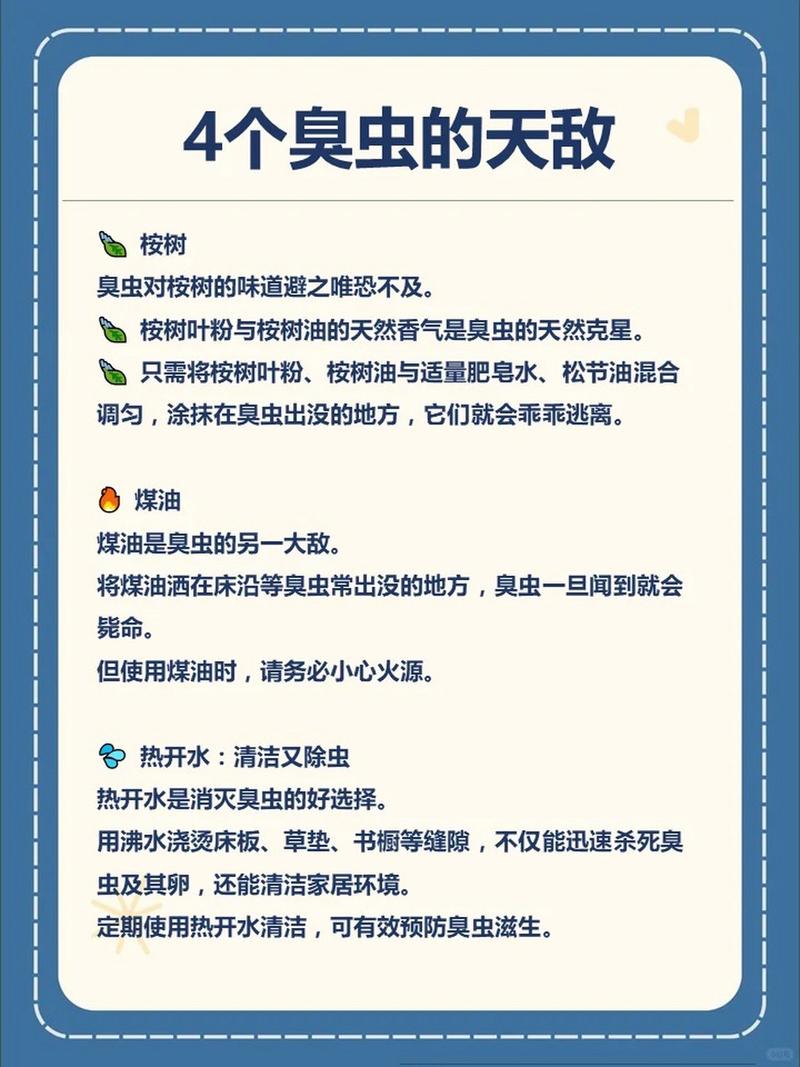 4个臭虫的天敌

桉树
臭虫对桉树的味道避之唯恐不及。
桉树叶粉与桉树油的天然香气是臭虫的天然克星。
只需将桉树叶粉、桉树油与适量肥皂水、松节油混合调匀，涂抹在臭虫出没的地方，它们就会乖乖逃离。

煤油
煤油是臭虫的另一大敌。
将煤油洒在床沿等臭虫常出没的地方，臭虫一旦闻到就会毙命。
但使用煤油时，请务必小心火源。

热开水：清洁又除虫
热开水是消灭臭虫的好选择。
用沸水浇烫床板、草垫、书橱等缝隙，不仅能迅速杀死臭虫及其卵，还能清洁家居环境。
定期使用热开水清洁，可有效预防臭虫滋生。